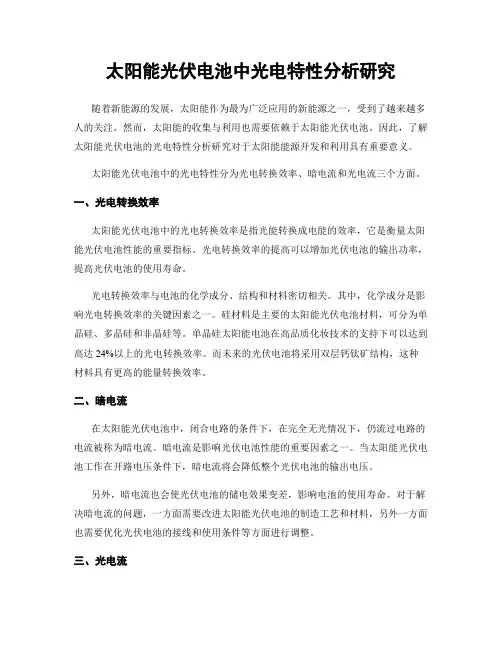 太阳能光伏电池中光电特性分析研究

随着新能源的发展，太阳能作为最为广泛应用的新能源之一，受到了越来越多人的关注。然而，太阳能的收集与利用也需要依赖于太阳能光伏电池。因此，了解太阳能光伏电池的光电特性分析研究对于太阳能能源开发和利用具有重要意义。

太阳能光伏电池中的光电特性分为光电转换效率、暗电流和光电流三个方面。

一、光电转换效率

太阳能光伏电池中的光电转换效率是指光能转换成电能的效率，它是衡量太阳能光伏电池性能的重要指标。光电转换效率的提高可以增加光伏电池的输出功率，提高光伏电池的使用寿命。

光电转换效率与电池的化学成分、结构和材料密切相关。其中，化学成分是影响光电转换效率的关键因素之一。硅材料是主要的太阳能光伏电池材料，可分为单晶硅、多晶硅和非晶硅等。单晶硅太阳能电池在高品质化妆技术的支持下可以达到高达 24%以上的光电转换效率。而未来的光伏电池将采用双层钙钛矿结构，这种材料具有更高的能量转换效率。

二、暗电流

在太阳能光伏电池中，闭合电路的条件下，在完全无光情况下，仍流过电路的电流被称为暗电流。暗电流是影响光伏电池性能的重要因素之一。当太阳能光伏电池工作在开路电压条件下，暗电流将会降低整个光伏电池的输出电压。

另外，暗电流也会使光伏电池的储电效果变差，影响电池的使用寿命。对于解决暗电流的问题，一方面需要改进太阳能光伏电池的制造工艺和材料，另外一方面也需要优化光伏电池的接线和使用条件等方面进行调整。

三、光电流